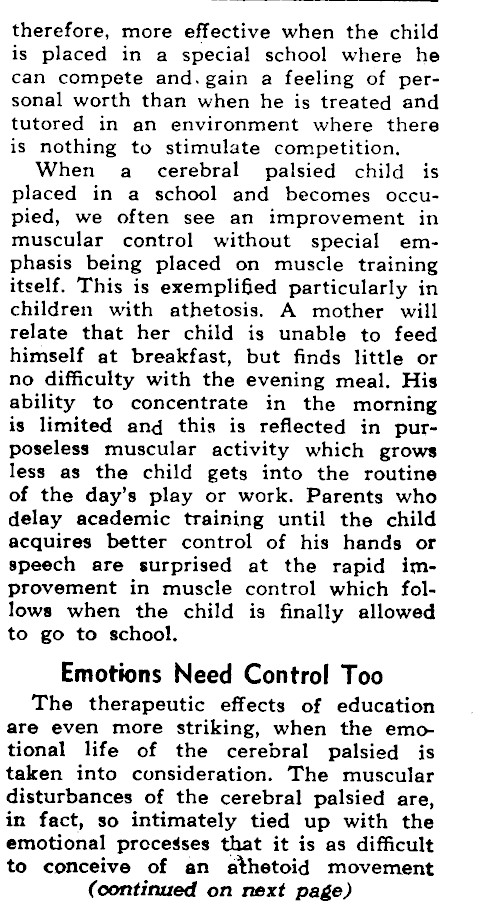 therefore, more effective when the child is placed in a special school where he can compete and gain a feeling of personal worth than when he is treated and tutored in an environment where there is nothing to stimulate competition.

When a cerebral palsied child is placed in a school and becomes occupied, we often see an improvement in muscular control without special emphasis being placed on muscle training itself. This is exemplified particularly in children with athetosis. A mother will relate that her child is unable to feed himself at breakfast, but finds little or no difficulty with the evening meal. His ability to concentrate in the morning is limited and this is reflected in purposeless muscular activity which grows less as the child gets into the routine of the day's play or work. Parents who delay academic training until the child acquires better control of his hands or speech are surprised at the rapid improvement in muscle control which follows when the child is finally allowed to go to school.

Emotions Need Control Too

The therapeutic effects of education are even more striking, when the emotional life of the cerebral palsied is taken into consideration. The muscular disturbances of the cerebral palsied are, in fact, so intimately tied up with the emotional processes that it is as difficult to conceive of an athetoid movement

(continued on next page)